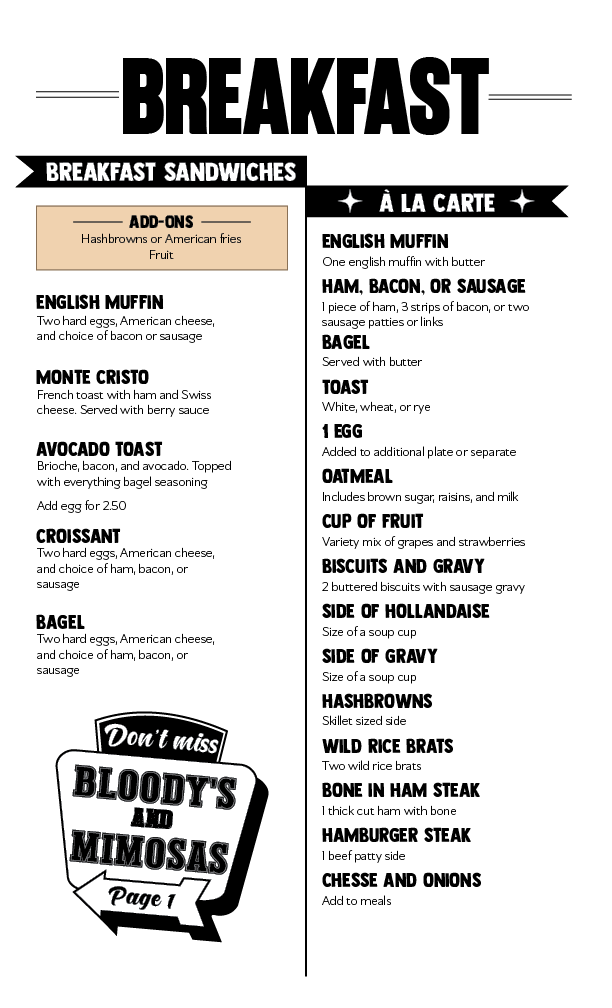 BREAKFAST

BREAKFAST SANDWICHES

ADD-ONS
Hashbrowns or American fries
Fruit

ENGLISH MUFFIN
Two hard eggs, American cheese, and choice of bacon or sausage

MONTE CRISTO
French toast with ham and Swiss cheese. Served with berry sauce

AVOCADO TOAST
Brioche, bacon, and avocado. Topped with everything bagel seasoning

Add egg for 2.50

CROISSANT
Two hard eggs, American cheese, and choice of ham, bacon, or sausage

BAGEL
Two hard eggs, American cheese, and choice of ham, bacon, or sausage

Don't miss
BLOODY'S AND MIMOSAS
Page 1

À LA CARTE

ENGLISH MUFFIN
One english muffin with butter

HAM, BACON, OR SAUSAGE
1 piece of ham, 3 strips of bacon, or two sausage patties or links

BAGEL
Served with butter

TOAST
White, wheat, or rye

1 EGG
Added to additional plate or separate

OATMEAL
Includes brown sugar, raisins, and milk

CUP OF FRUIT
Variety mix of grapes and strawberries

BISCUITS AND GRAVY
2 buttered biscuits with sausage gravy

SIDE OF HOLLANDAISE
Size of a soup cup

SIDE OF GRAVY
Size of a soup cup

HASHBROWNS
Skillet sized side

WILD RICE BRATS
Two wild rice brats

BONE IN HAM STEAK
1 thick cut ham with bone

HAMBURGER STEAK
1 beef patty side

CHESSE AND ONIONS
Add to meals